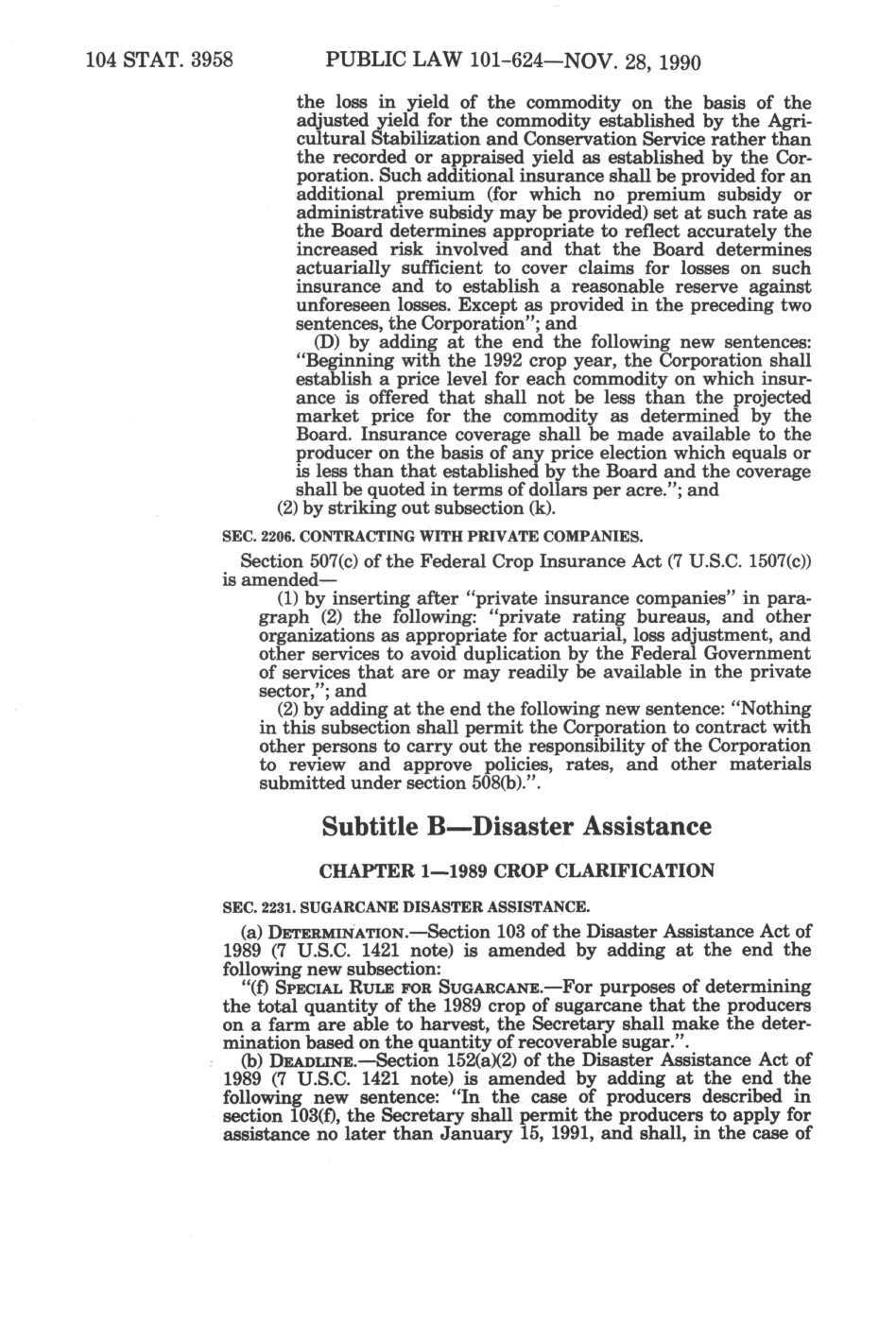 104 STAT. 3958 PUBLIC LAW 101-624—NOV. 28, 1990

the loss in yield of the commodity on the basis of the adjusted yield for the commodity established by the Agricultural Stabilization and Conservation Service rather than the recorded or appraised yield as established by the Corporation. Such additional insurance shall be provided for an additional premium (for which no premium subsidy or administrative subsidy may be provided) set at such rate as the Board determines appropriate to reflect accurately the increased risk involved and that the Board determines actuarially sufficient to cover claims for losses on such insurance and to establish a reasonable reserve against unforeseen losses. Except as provided in the preceding two sentences, the Corporation"; and

(D) by adding at the end the following new sentences: "Beginning with the 1992 crop year, the Corporation shall establish a price level for each commodity on which insurance is offered that shall not be less than the projected market price for the commodity as determined by the Board. Insurance coverage shall be made available to the producer on the basis of any price election which equals or is less than that established by the Board and the coverage shall be quoted in terms of dollars per acre."; and

(2) by striking out subsection (k).

SEC. 2206. CONTRACTING WITH PRIVATE COMPANIES.

Section 507(c) of the Federal Crop Insurance Act (7 U.S.C. 1507(c)) is amended—

(1) by inserting after "private insurance companies" in paragraph (2) the following: "private rating bureaus, and other organizations as appropriate for actuarial, loss adjustment, and other services to avoid duplication by the Federal Government of services that are or may readily be available in the private sector,"; and

(2) by adding at the end the following new sentence: "Nothing in this subsection shall permit the Corporation to contract with other persons to carry out the responsibility of the Corporation to review and approve policies, rates, and other materials submitted under section 508(b).".

Subtitle B—Disaster Assistance

CHAPTER 1—1989 CROP CLARIFICATION

SEC. 2231. SUGARCANE DISASTER ASSISTANCE.

(a) DETERMINATION.—Section 103 of the Disaster Assistance Act of 1989 (7 U.S.C. 1421 note) is amended by adding at the end the following new subsection:

"(f) SPECIAL RULE FOR SUGARCANE.—For purposes of determining the total quantity of the 1989 crop of sugarcane that the producers on a farm are able to harvest, the Secretary shall make the determination based on the quantity of recoverable sugar.".

(b) DEADLINE.—Section 152(a)(2) of the Disaster Assistance Act of 1989 (7 U.S.C. 1421 note) is amended by adding at the end the following new sentence: "In the case of producers described in section 103(f), the Secretary shall permit the producers to apply for assistance no later than January 15, 1991, and shall, in the case of